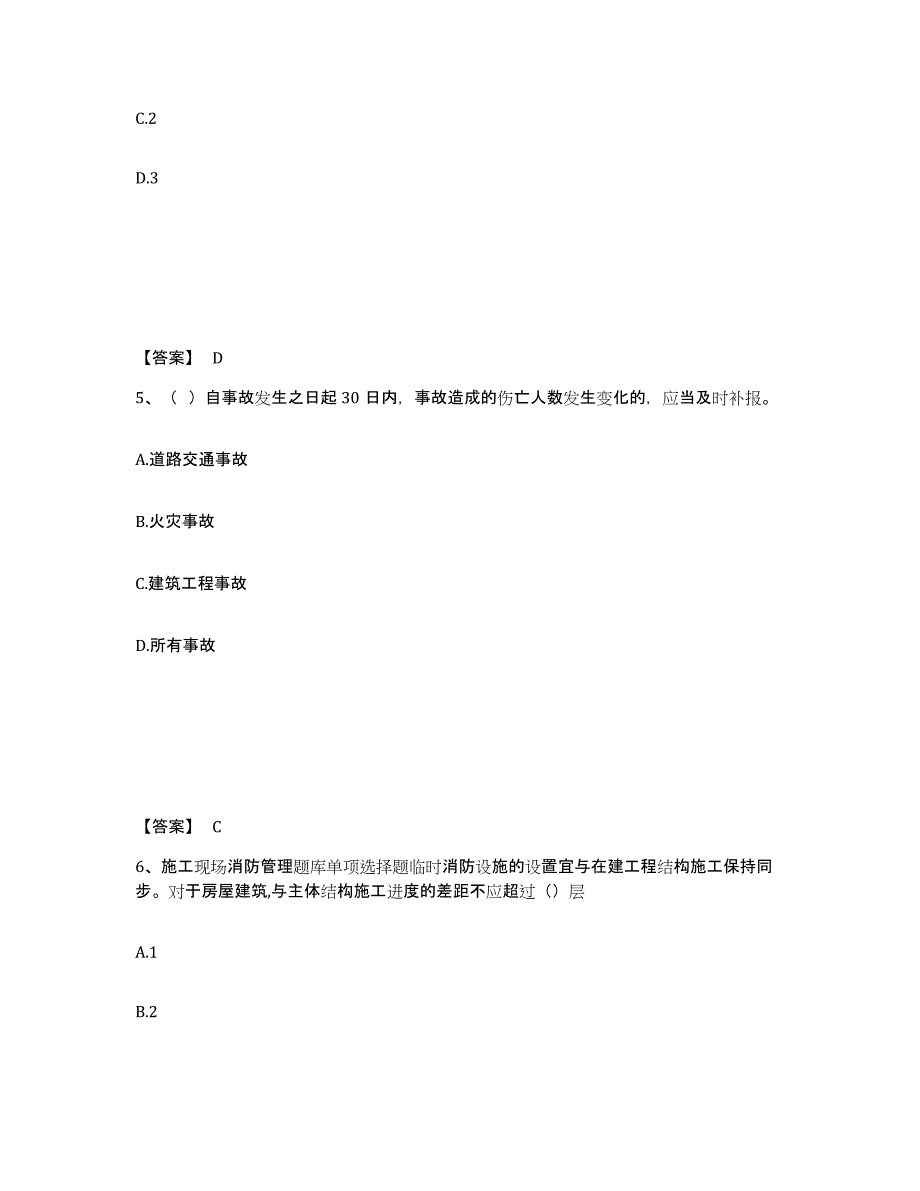 C.2

D.3

【答案】 D

5、（ ）自事故发生之日起 30 日内，事故造成的伤亡人数发生变化的，应当及时补报。

A.道路交通事故

B.火灾事故

C.建筑工程事故

D.所有事故

【答案】 C

6、施工现场消防管理题库单项选择题临时消防设施的设置宜与在建工程结构施工保持同步。对于房屋建筑,与主体结构施工进度的差距不应超过（）层

A.1

B.2